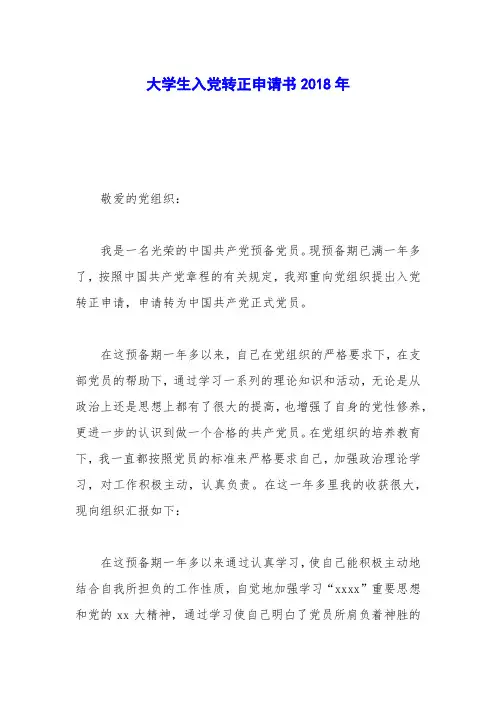 大学生入党转正申请书 2018 年

敬爱的党组织：

我是一名光荣的中国共产党预备党员。现预备期已满一年多了，按照中国共产党章程的有关规定，我郑重向党组织提出入党转正申请，申请转为中国共产党正式党员。

在这预备期一年多以来，自己在党组织的严格要求下，在支部党员的帮助下，通过学习一系列的理论知识和活动，无论是从政治上还是思想上都有了很大的提高，也增强了自身的党性修养，更进一步的认识到做一个合格的共产党员。在党组织的培养教育下，我一直都按照党员的标准来严格要求自己，加强政治理论学习，对工作积极主动，认真负责。在这一年多里我的收获很大，现向组织汇报如下：

在这预备期一年多以来通过认真学习，使自己能积极主动地结合自我所担负的工作性质，自觉地加强学习“xxxx”重要思想和党的 xx 大精神，通过学习使自己明白了党员所肩负着神胜的